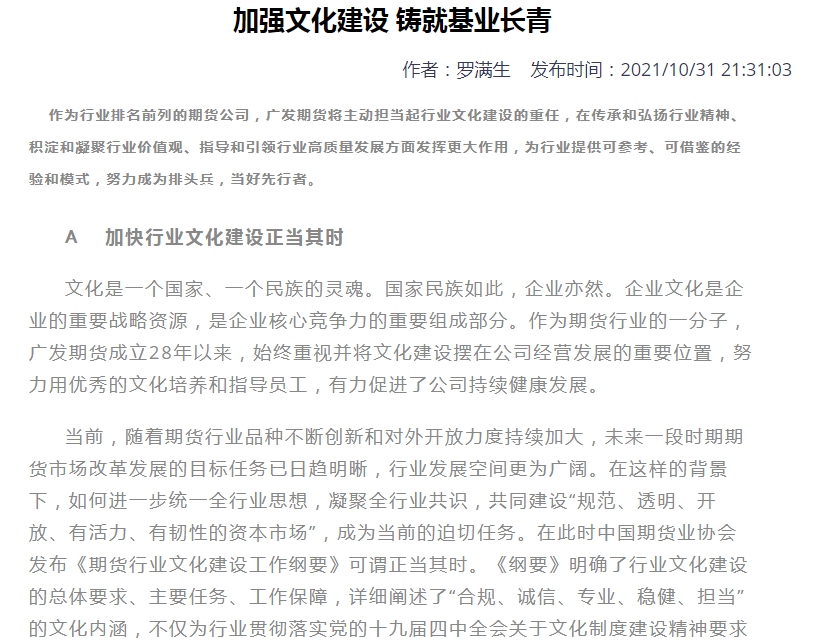 加强文化建设 铸就基业长青

作者：罗满生　发布时间：2021/10/31 21:31:03

作为行业排名前列的期货公司，广发期货将主动担当起行业文化建设的重任，在传承和弘扬行业精神、积淀和凝聚行业价值观、指导和引领行业高质量发展方面发挥更大作用，为行业提供可参考、可借鉴的经验和模式，努力成为排头兵，当好先行者。

A　加快行业文化建设正当其时

文化是一个国家、一个民族的灵魂。国家民族如此，企业亦然。企业文化是企业的重要战略资源，是企业核心竞争力的重要组成部分。作为期货行业的一分子，广发期货成立28年以来，始终重视并将文化建设摆在公司经营发展的重要位置，努力用优秀的文化培养和指导员工，有力促进了公司持续健康发展。

当前，随着期货行业品种不断创新和对外开放力度持续加大，未来一段时期期货市场改革发展的目标任务已日趋明晰，行业发展空间更为广阔。在这样的背景下，如何进一步统一全行业思想，凝聚全行业共识，共同建设“规范、透明、开放、有活力、有韧性的资本市场”，成为当前的迫切任务。在此时中国期货业协会发布《期货行业文化建设工作纲要》可谓正当其时。《纲要》明确了行业文化建设的总体要求、主要任务、工作保障，详细阐述了“合规、诚信、专业、稳健、担当”的文化内涵，不仅为行业贯彻落实党的十九届四中全会关于文化制度建设精神要求